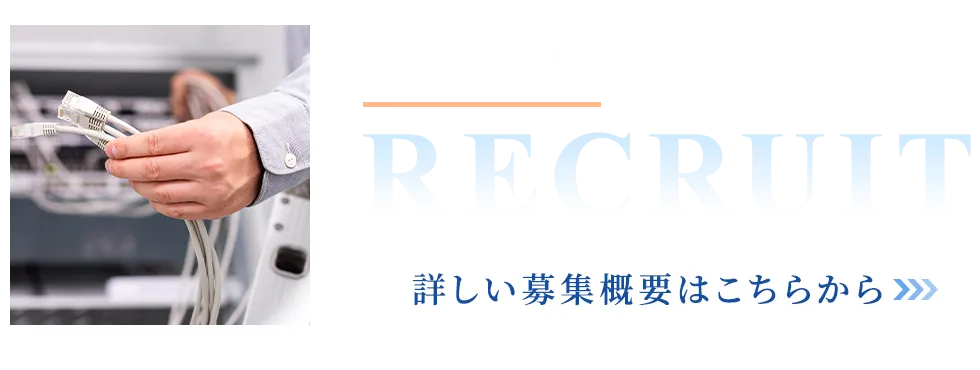 RECRUIT

詳しい募集概要はこちらから